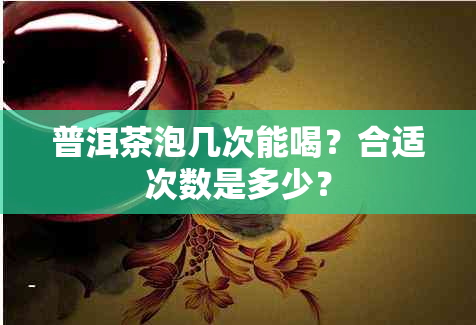 普洱茶泡几次能喝？合适次数是多少？